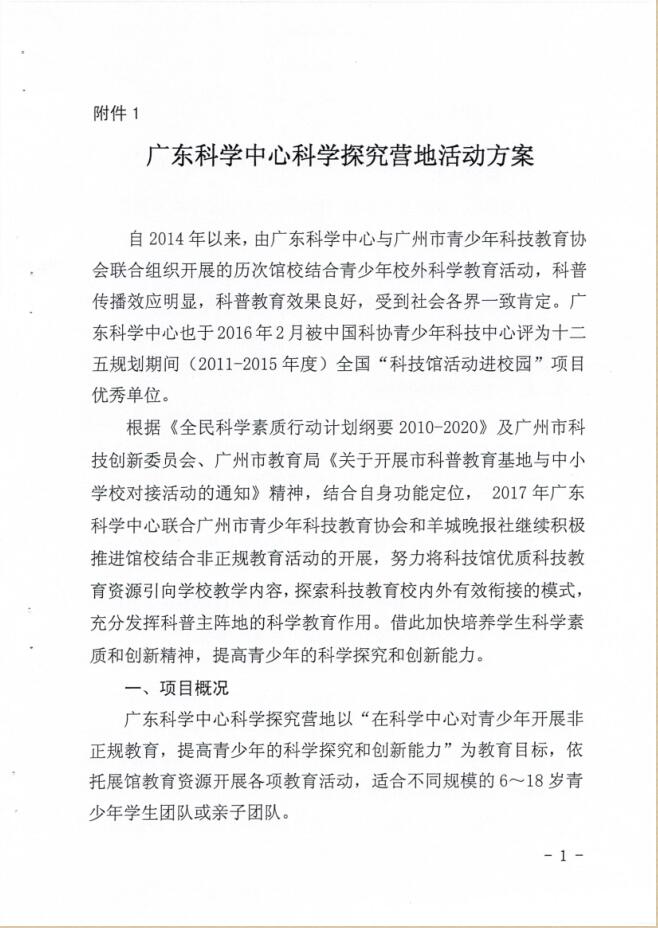 附件 1

广东科学中心科学探究营地活动方案

自 2014 年以来，由广东科学中心与广州市青少年科技教育协会联合组织开展的历次馆校结合青少年校外科学教育活动，科普传播效应明显，科普教育效果良好，受到社会各界一致肯定。广东科学中心也于 2016 年 2 月被中国科协青少年科技中心评为十二五规划期间（2011-2015 年度）全国“科技馆活动进校园”项目优秀单位。

根据《全民科学素质行动计划纲要 2010-2020》及广州市科技创新委员会、广州市教育局《关于开展市科普教育基地与中小学校对接活动的通知》精神，结合自身功能定位， 2017 年广东科学中心联合广州市青少年科技教育协会和羊城晚报社继续积极推进馆校结合非正规教育活动的开展，努力将科技馆优质科技教育资源引向学校教学内容，探索科技教育校内外有效衔接的模式，充分发挥科普主阵地的科学教育作用。借此加快培养学生科学素质和创新精神，提高青少年的科学探究和创新能力。

一、项目概况

广东科学中心科学探究营地以“在科学中心对青少年开展非正规教育，提高青少年的科学探究和创新能力”为教育目标，依托展馆教育资源开展各项教育活动，适合不同规模的 6～18 岁青少年学生团队或亲子团队。

- 1 -